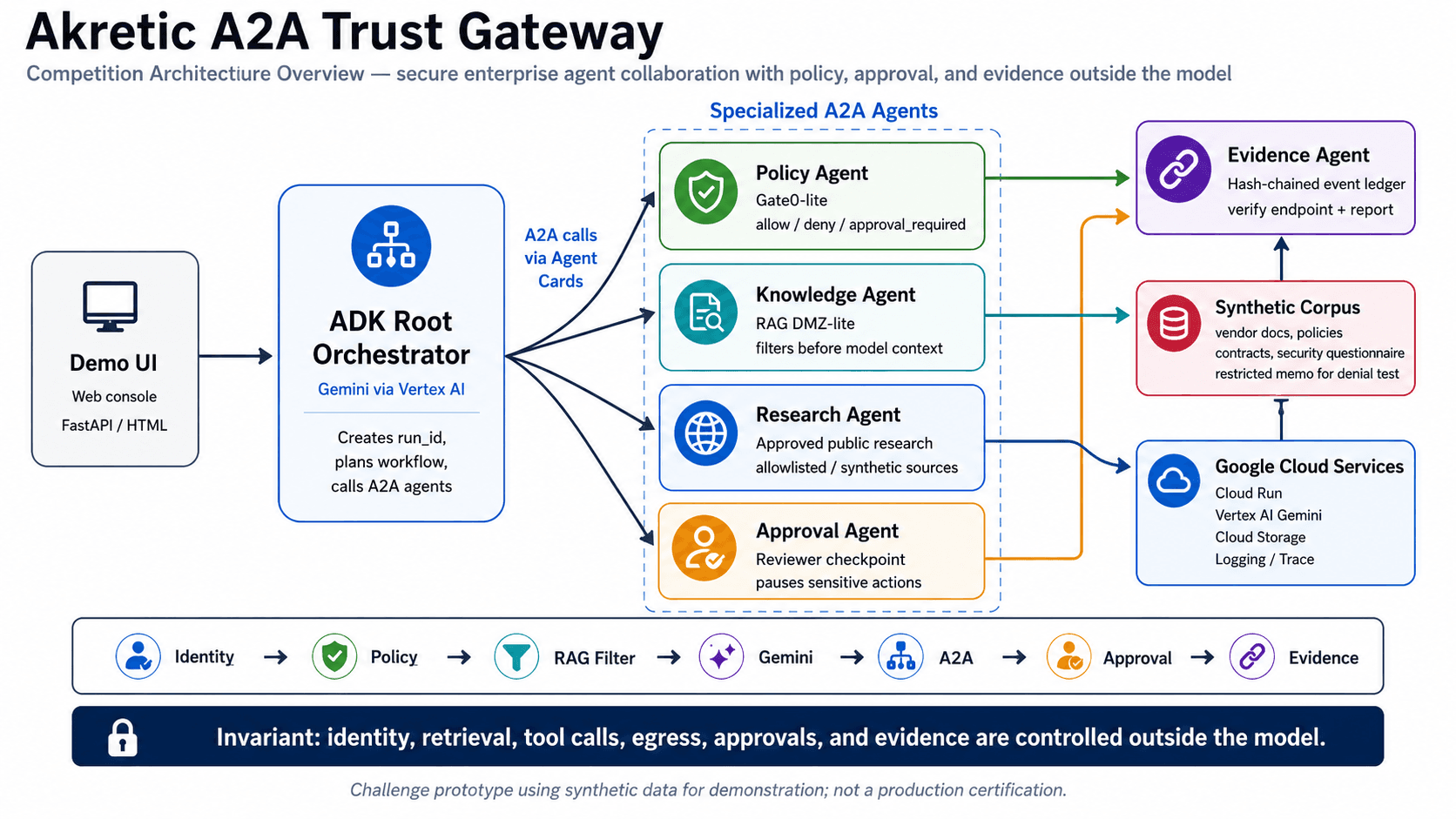 Akretic A2A Trust Gateway

Competition Architectiure Overview — secure enterprise agent collaboration with policy, approval, and evidence outside the model

Demo UI
Web console
FastAPI / HTML

ADK Root Orchestrator
Gemini via Vertex AI
Creates run_id, plans workflow, calls A2A agents

A2A calls via Agent Cards

Specialized A2A Agents

Policy Agent
Gate0-lite
allow / deny / approval_required

Knowledge Agent
RAG DMZ-lite
filters before model context

Research Agent
Approved public research
allowlisted / synthetic sources

Approval Agent
Reviewer checkpoint
pauses sensitive actions

Evidence Agent
Hash-chained event ledger
verify endpoint + report

Synthetic Corpus
vendor docs, policies
contracts, security questionnaire
restricted memo for denial test

Google Cloud Services
Cloud Run
Vertex AI Gemini
Cloud Storage
Logging / Trace

Identity → Policy → RAG Filter → Gemini → A2A → Approval → Evidence

Invariant: identity, retrieval, tool calls, egress, approvals, and evidence are controlled outside the model.

Challenge prototype using synthetic data for demonstration; not a production certification.